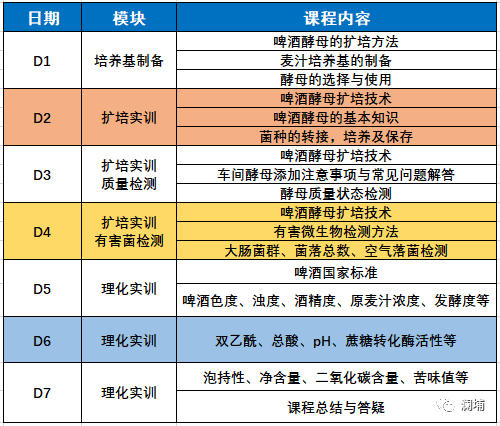 | 日期 | 模块 | 课程内容 |
|---|---|---|
| D1 | 培养基制备 | 啤酒酵母的扩培方法 |
| | | 麦汁培养基的制备 |
| | | 酵母的选择与使用 |
| D2 | 扩培实训 | 啤酒酵母扩培技术 |
| | | 啤酒酵母的基本知识 |
| | | 菌种的转接，培养及保存 |
| D3 | 扩培实训 质量检测 | 啤酒酵母扩培技术 |
| | | 车间酵母添加注意事项与常见问题解答 |
| | | 酵母质量状态检测 |
| D4 | 扩培实训 有害菌检测 | 啤酒酵母扩培技术 |
| | | 有害微生物检测方法 |
| | | 大肠菌群、菌落总数、空气落菌检测 |
| D5 | 理化实训 | 啤酒国家标准 |
| | | 啤酒色度、浊度、酒精度、原麦汁浓度、发酵度等 |
| D6 | 理化实训 | 双乙酰、总酸、pH、蔗糖转化酶活性等 |
| D7 | 理化实训 | 泡持性、净含量、二氧化碳含量、苦味值等 |
| | | 课程总结与答疑 |

湖埔